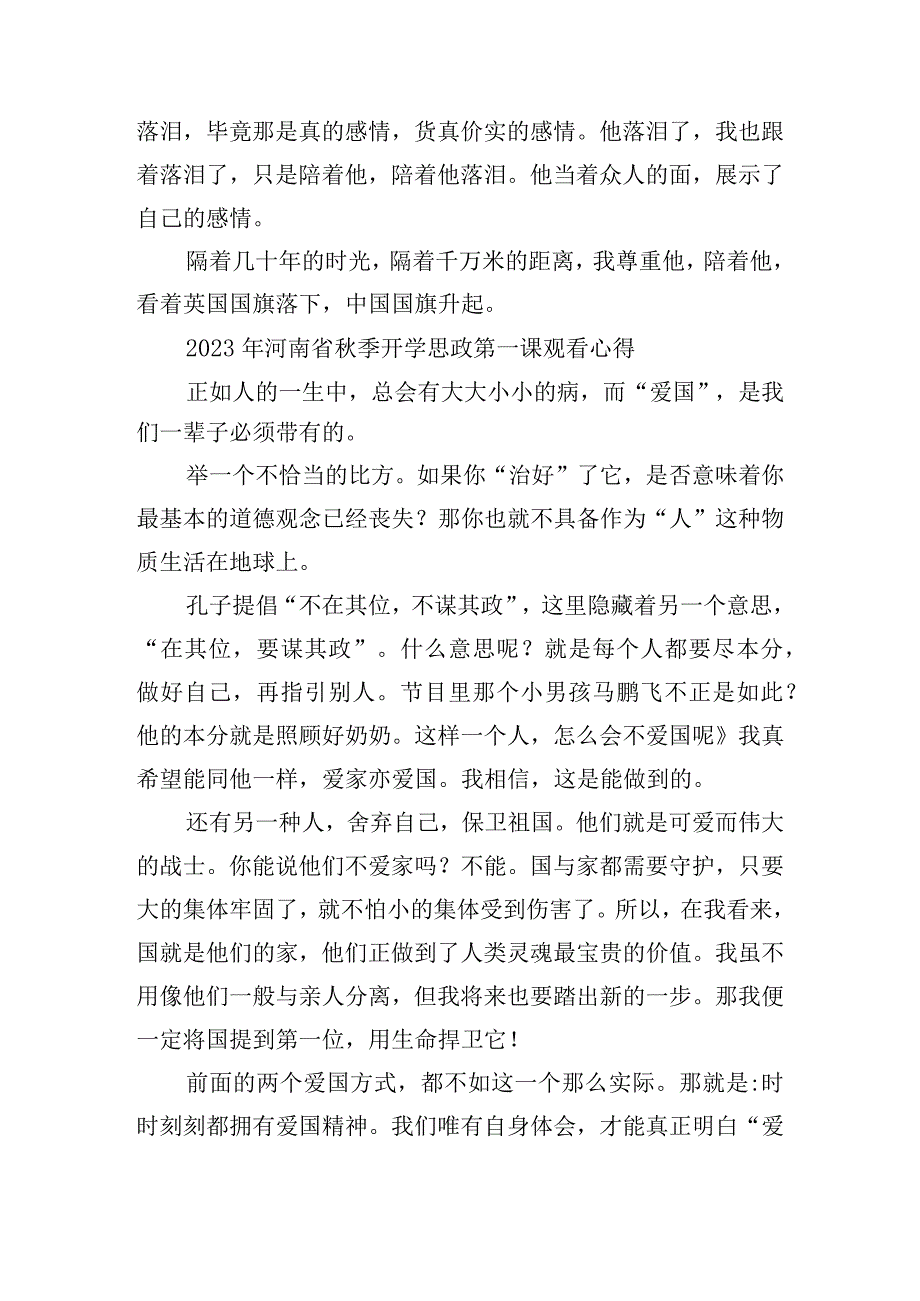 落泪，毕竟那是真的感情，货真价实的感情。他落泪了，我也跟着落泪了，只是陪着他，陪着他落泪。他当着众人的面，展示了自己的感情。

隔着几十年的时光，隔着千万米的距离，我尊重他，陪着他，看着英国国旗落下，中国国旗升起。

2023年河南省秋季开学思政第一课观看心得

正如人的一生中，总会有大大小小的病，而“爱国”，是我们一辈子必须带有的。

举一个不恰当的比方。如果你“治好”了它，是否意味着你最基本的道德观念已经丧失？那你也就不具备作为“人”这种物质生活在地球上。

孔子提倡“不在其位，不谋其政”，这里隐藏着另一个意思，“在其位，要谋其政”。什么意思呢？就是每个人都要尽本分，做好自己，再指引别人。节目里那个小男孩马鹏飞不正是如此？他的本分就是照顾好奶奶。这样一个人，怎么会不爱国呢》我真希望能同他一样，爱家亦爱国。我相信，这是能做到的。

还有另一种人，舍弃自己，保卫祖国。他们就是可爱而伟大的战士。你能说他们不爱家吗？不能。国与家都需要守护，只要大的集体牢固了，就不怕小的集体受到伤害了。所以，在我看来，国就是他们的家，他们正做到了人类灵魂最宝贵的价值。我虽不用像他们一般与亲人分离，但我将来也要踏出新的一步。那我便一定将国提到第一位，用生命捍卫它！

前面的两个爱国方式，都不如这一个那么实际。那就是:时时刻刻都拥有爱国精神。我们唯有自身体会，才能真正明白“爱